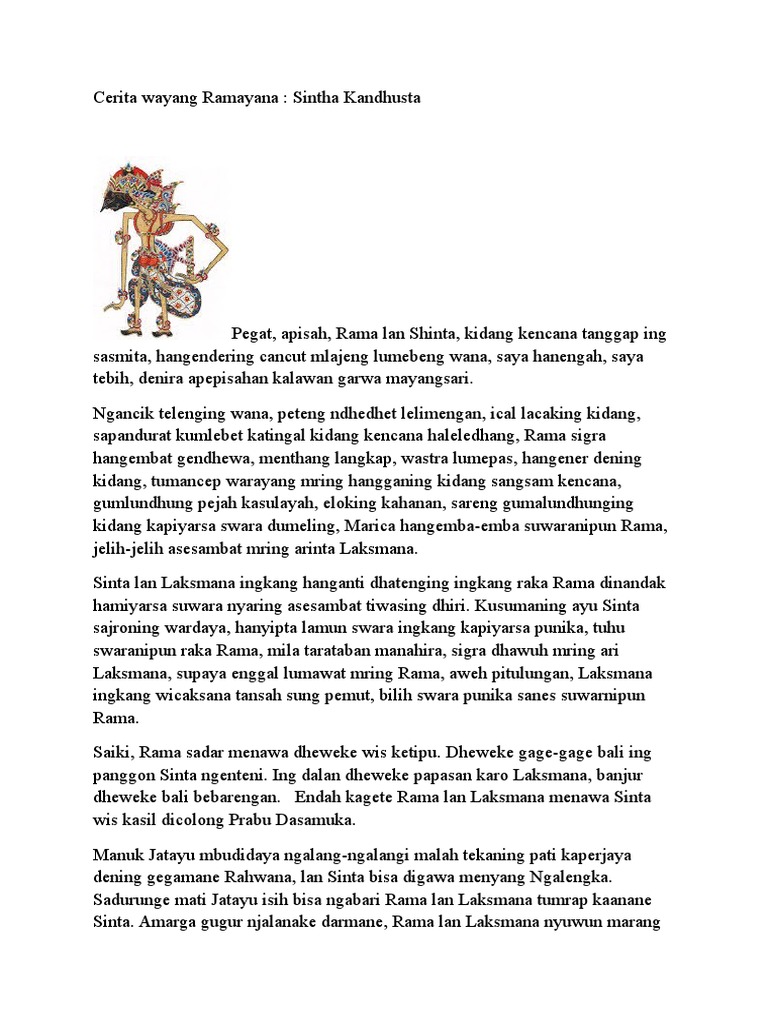 Cerita wayang Ramayana : Sintha Kandhusta

Pegat, apisah, Rama lan Shinta, kidang kencana tanggap ing sasmita, hangendering cancut mlajeng lumebeng wana, saya hanengah, saya tebih, denira apepisahan kalawan garwa mayangsari.

Ngancik telenging wana, peteng ndhedhet lelimengan, ical lacaking kidang, sapandurat kumlebet katingal kidang kencana haleledhang, Rama sigra hangembat gendhewa, menthang langkap, wastra lumepas, hangener dening kidang, tumancep warayang mring hangganing kidang sangsam kencana, gumlundhung pejah kasulayah, eloking kahanan, sareng gumalundhunging kidang kapiyarsa swara dumeling, Marica hangemba-emba suwaranipun Rama, jelih-jelih asesambat mring arinta Laksmana.

Sinta lan Laksmana ingkang hanganti dhatenging ingkang raka Rama dinandak hamiyarsa suwara nyaring asesambat tiwasing dhiri. Kusumaning ayu Sinta sajroning wardaya, hanyipta lamun swara ingkang kapiyarsa punika, tuhu swaranipun raka Rama, mila tarataban manahira, sigra dhawuh mring ari Laksmana, supaya enggal lumawat mring Rama, aweh pitulungan, Laksmana ingkang wicaksana tansah sung pemut, bilih swara punika sanes suwarnipun Rama.

Saiki, Rama sadar menawa dheweke wis ketipu. Dheweke gage-gage bali ing panggon Sinta ngenteni. Ing dalan dheweke papasan karo Laksmana, banjur dheweke bali bebarengan. Endah kagete Rama lan Laksmana menawa Sinta wis kasil dicolong Prabu Dasamuka.

Manuk Jatayu mbudidaya ngalang-ngalangi malah tekaning pati kaperjaya dening gegamane Rahwana, lan Sinta bisa digawa menyang Ngalengka. Sadurunge mati Jatayu isih bisa ngabari Rama lan Laksmana tumrap kaanane Sinta. Amarga gugur njalanake darmane, Rama lan Laksmana nyuwun marang